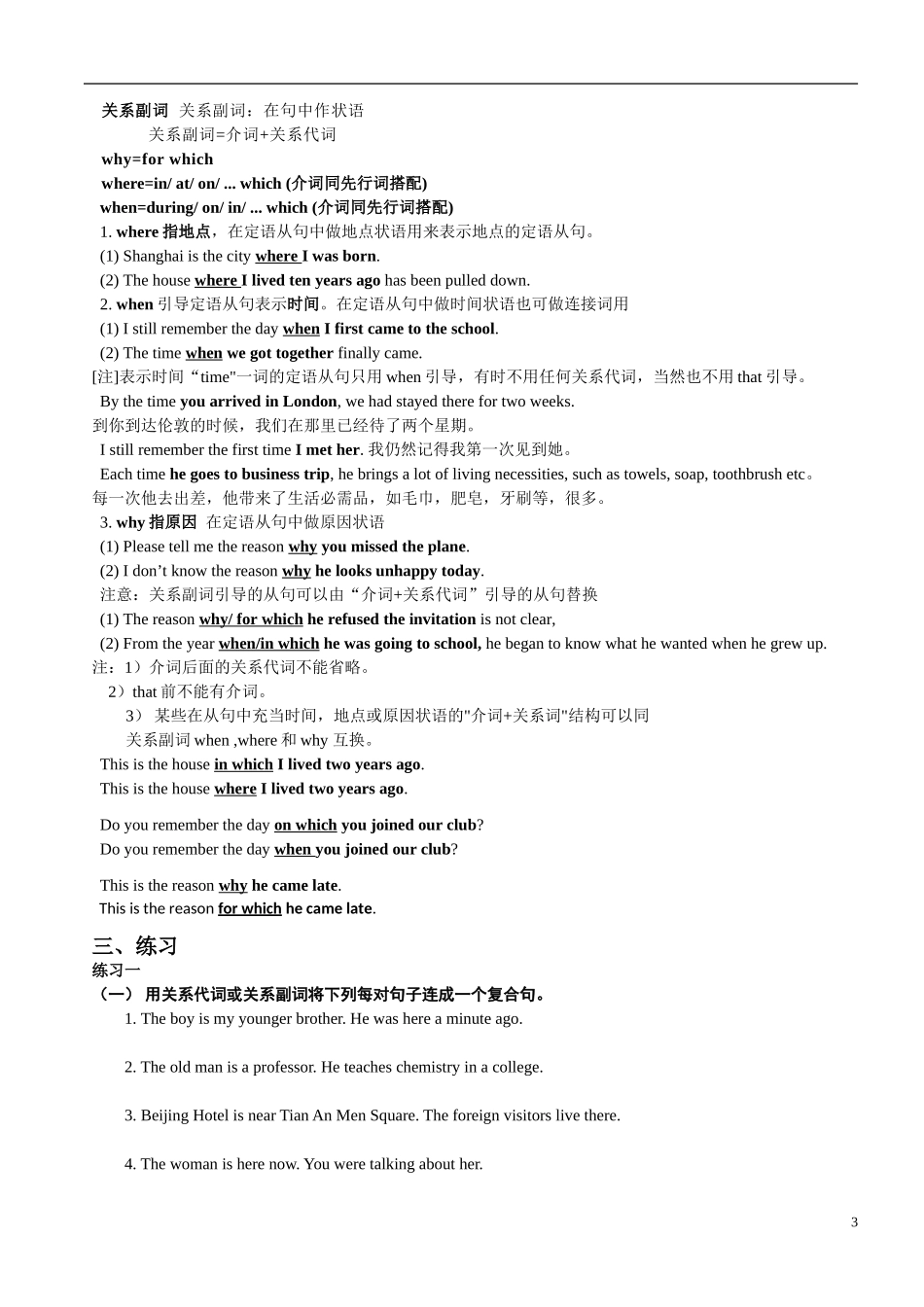 关系副词 关系副词：在句中作状语
关系副词=介词+关系代词
why=for which
where=in/ at/ on/ ... which (介词同先行词搭配)
when=during/ on/ in/ ... which (介词同先行词搭配)
1. where 指地点，在定语从句中做地点状语用来表示地点的定语从句。
(1) Shanghai is the city where I was born.
(2) The house where I lived ten years ago has been pulled down.
2. when 引导定语从句表示时间。在定语从句中做时间状语也可做连接词用
(1) I still remember the day when I first came to the school.
(2) The time when we got together finally came.
[注]表示时间“time"一词的定语从句只用 when 引导，有时不用任何关系代词，当然也不用 that 引导。
By the time you arrived in London, we had stayed there for two weeks.
到你到达伦敦的时候，我们在那里已经待了两个星期。
I still remember the first time I met her. 我仍然记得我第一次见到她。
Each time he goes to business trip, he brings a lot of living necessities, such as towels, soap, toothbrush etc。
每一次他去出差，他带来了生活必需品，如毛巾，肥皂，牙刷等，很多。
3. why 指原因 在定语从句中做原因状语
(1) Please tell me the reason why you missed the plane.
(2) I don’t know the reason why he looks unhappy today.
注意：关系副词引导的从句可以由“介词+关系代词”引导的从句替换
(1) The reason why/ for which he refused the invitation is not clear,
(2) From the year when/in which he was going to school, he began to know what he wanted when he grew up.
注：1）介词后面的关系代词不能省略。
2）that 前不能有介词。
3） 某些在从句中充当时间，地点或原因状语的"介词+关系词"结构可以同关系副词 when ,where 和 why 互换。
This is the house in which I lived two years ago.
This is the house where I lived two years ago.

Do you remember the day on which you joined our club?
Do you remember the day when you joined our club?

This is the reason why he came late.
This is the reason for which he came late.

三、练习
练习一
（一） 用关系代词或关系副词将下列每对句子连成一个复合句。
1. The boy is my younger brother. He was here a minute ago.

2. The old man is a professor. He teaches chemistry in a college.

3. Beijing Hotel is near Tian An Men Square. The foreign visitors live there.

4. The woman is here now. You were talking about her.

3